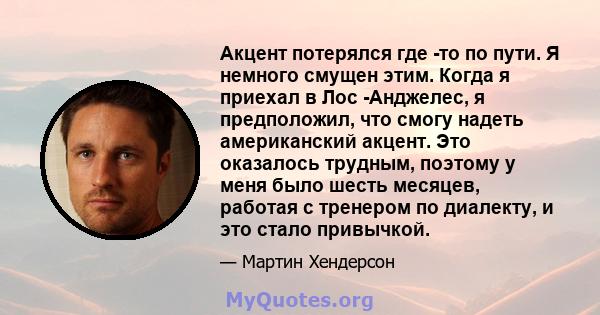 Акцент потерялся где -то по пути. Я немного смущен этим. Когда я приехал в Лос -Анджелес, я предположил, что смогу надеть американский акцент. Это оказалось трудным, поэтому у меня было шесть месяцев, работая с тренером по диалекту, и это стало привычкой.

— Мартин Хендерсон

MyQuotes.org